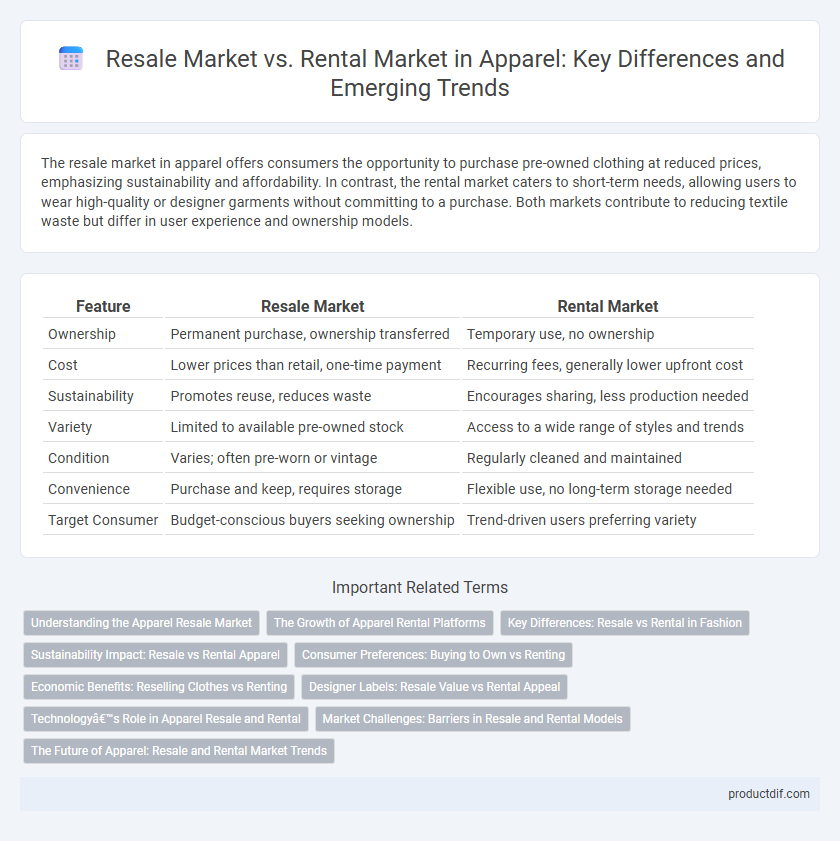 Resale Market vs. Rental Market in Apparel: Key Differences and Emerging Trends

The resale market in apparel offers consumers the opportunity to purchase pre-owned clothing at reduced prices, emphasizing sustainability and affordability. In contrast, the rental market caters to short-term needs, allowing users to wear high-quality or designer garments without committing to a purchase. Both markets contribute to reducing textile waste but differ in user experience and ownership models.

| Feature | Resale Market | Rental Market |
|---|---|---|
| Ownership | Permanent purchase, ownership transferred | Temporary use, no ownership |
| Cost | Lower prices than retail, one-time payment | Recurring fees, generally lower upfront cost |
| Sustainability | Promotes reuse, reduces waste | Encourages sharing, less production needed |
| Variety | Limited to available pre-owned stock | Access to a wide range of styles and trends |
| Condition | Varies; often pre-worn or vintage | Regularly cleaned and maintained |
| Convenience | Purchase and keep, requires storage | Flexible use, no long-term storage needed |
| Target Consumer | Budget-conscious buyers seeking ownership | Trend-driven users preferring variety |

Important Related Terms

Understanding the Apparel Resale Market
The Growth of Apparel Rental Platforms
Key Differences: Resale vs Rental in Fashion
Sustainability Impact: Resale vs Rental Apparel
Consumer Preferences: Buying to Own vs Renting
Economic Benefits: Reselling Clothes vs Renting
Designer Labels: Resale Value vs Rental Appeal
Technologyâ€™s Role in Apparel Resale and Rental
Market Challenges: Barriers in Resale and Rental Models
The Future of Apparel: Resale and Rental Market Trends

productdif.com